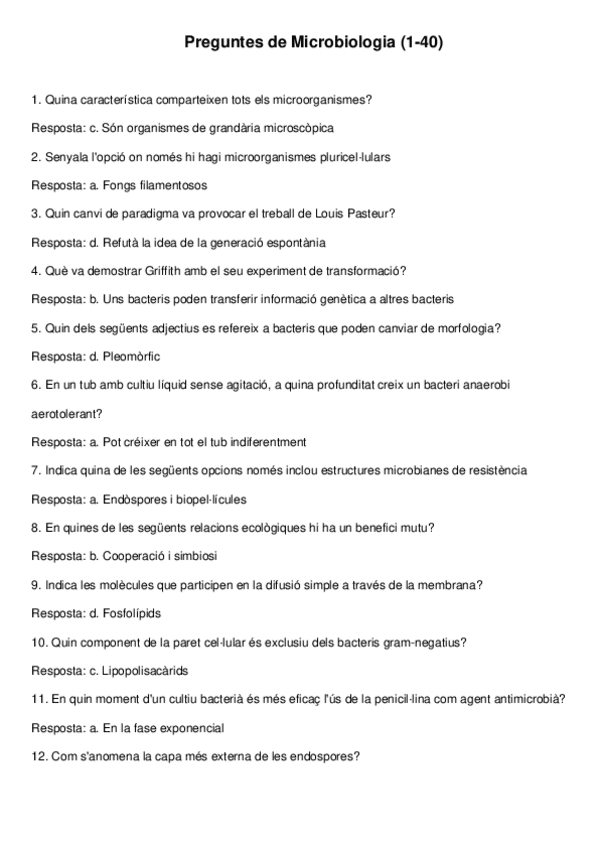 Preguntes de Microbiologia (1-40)

1. Quina característica comparteixen tots els microorganismes?

Resposta: c. Són organismes de grandària microscòpica

2. Senyala l'opció on només hi hagi microorganismes pluricel·lulars

Resposta: a. Fongs filamentosos

3. Quin canvi de paradigma va provocar el treball de Louis Pasteur?

Resposta: d. Refutà la idea de la generació espontània

4. Què va demostrar Griffith amb el seu experiment de transformació?

Resposta: b. Uns bacteris poden transferir informació genètica a altres bacteris

5. Quin dels següents adjectius es refereix a bacteris que poden canviar de morfologia?

Resposta: d. Pleomòrfic

6. En un tub amb cultiu líquid sense agitació, a quina profunditat creix un bacteri anaerobi aerotolerant?

Resposta: a. Pot créixer en tot el tub indiferentment

7. Indica quina de les següents opcions només inclou estructures microbianes de resistència

Resposta: a. Endòspores i biopel·lícules

8. En quines de les següents relacions ecològiques hi ha un benefici mutu?

Resposta: b. Cooperació i simbiosi

9. Indica les molècules que participen en la difusió simple a través de la membrana?

Resposta: d. Fosfolípids

10. Quin component de la paret cel·lular és exclusiu dels bacteris gram-negatius?

Resposta: c. Lipopolisacàrids

11. En quin moment d'un cultiu bacterià és més eficaç l'ús de la penicil·lina com agent antimicrobià?

Resposta: a. En la fase exponencial

12. Com s'anomena la capa més externa de les endospores?